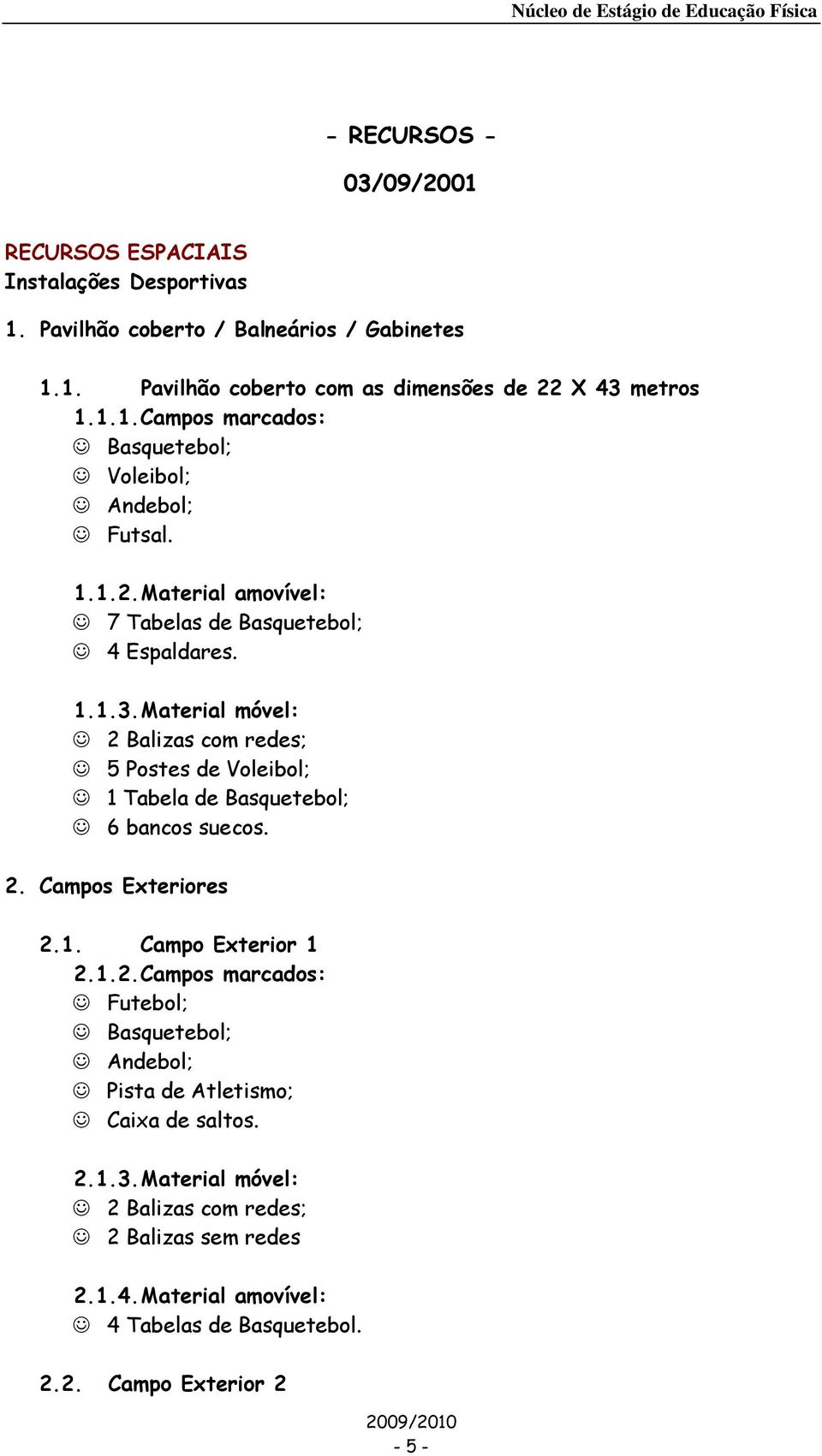 Núcleo de Estágio de Educação Física

- RECURSOS -

03/09/2001

RECURSOS ESPACIAIS
Instalações Desportivas

1. Pavilhão coberto / Balneários / Gabinetes

1.1. Pavilhão coberto com as dimensões de 22 X 43 metros
1.1.1. Campos marcados:
☺ Basquetebol;
☺ Voleibol;
☺ Andebol;
☺ Futsal.

1.1.2. Material amovível:
☺ 7 Tabelas de Basquetebol;
☺ 4 Espaldares.

1.1.3. Material móvel:
☺ 2 Balizas com redes;
☺ 5 Postes de Voleibol;
☺ 1 Tabela de Basquetebol;
☺ 6 bancos suecos.

2. Campos Exteriores

2.1. Campo Exterior 1
2.1.2. Campos marcados:
☺ Futebol;
☺ Basquetebol;
☺ Andebol;
☺ Pista de Atletismo;
☺ Caixa de saltos.

2.1.3. Material móvel:
☺ 2 Balizas com redes;
☺ 2 Balizas sem redes

2.1.4. Material amovível:
☺ 4 Tabelas de Basquetebol.

2.2. Campo Exterior 2

2009/2010
- 5 -